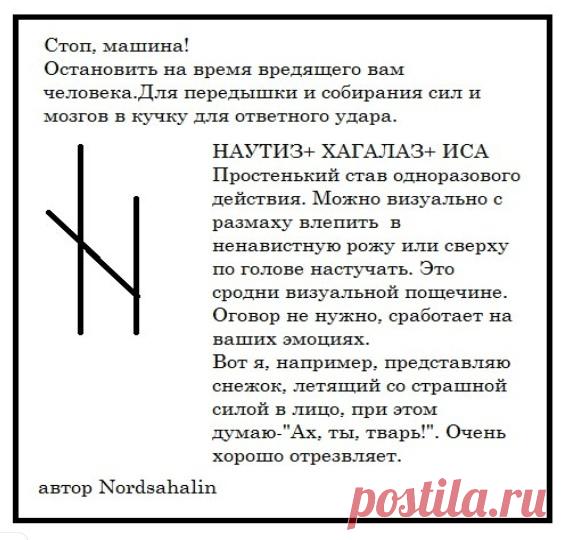 Стоп, машина!
Остановить на время вредящего вам человека.Для передышки и собирания сил и мозгов в кучку для ответного удара.

НАУТИЗ+ ХАГАЛАЗ+ ИСА
Простенький став одноразового действия. Можно визуально с размаху влепить в ненавистную рожу или сверху по голове настучать. Это сродни визуальной пощечине. Оговор не нужно, сработает на ваших эмоциях.
Вот я, например, представляю снежок, летящий со страшной силой в лицо, при этом думаю-"Ах, ты, тварь!". Очень хорошо отрезвляет.

автор Nordsahalin

postila.ru